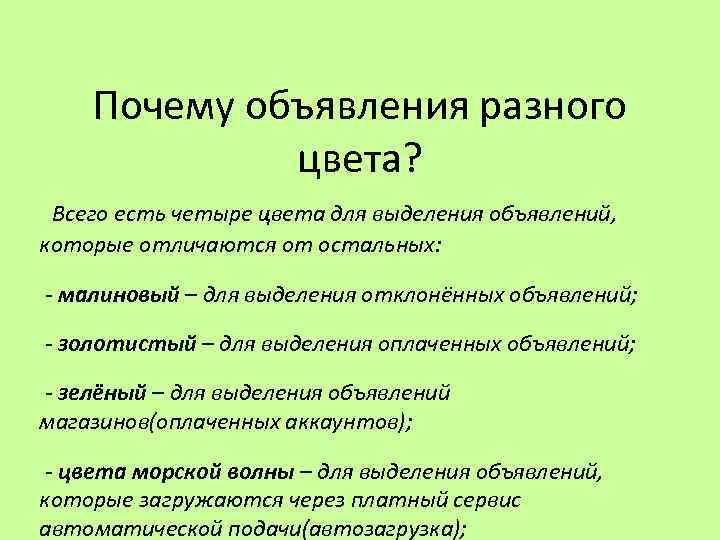 Почему объявления разного цвета?

Всего есть четыре цвета для выделения объявлений, которые отличаются от остальных:

- малиновый – для выделения отклонённых объявлений;

- золотистый – для выделения оплаченных объявлений;

- зелёный – для выделения объявлений магазинов(оплаченных аккаунтов);

- цвета морской волны – для выделения объявлений, которые загружаются через платный сервис автоматической подачи(автозагрузка);